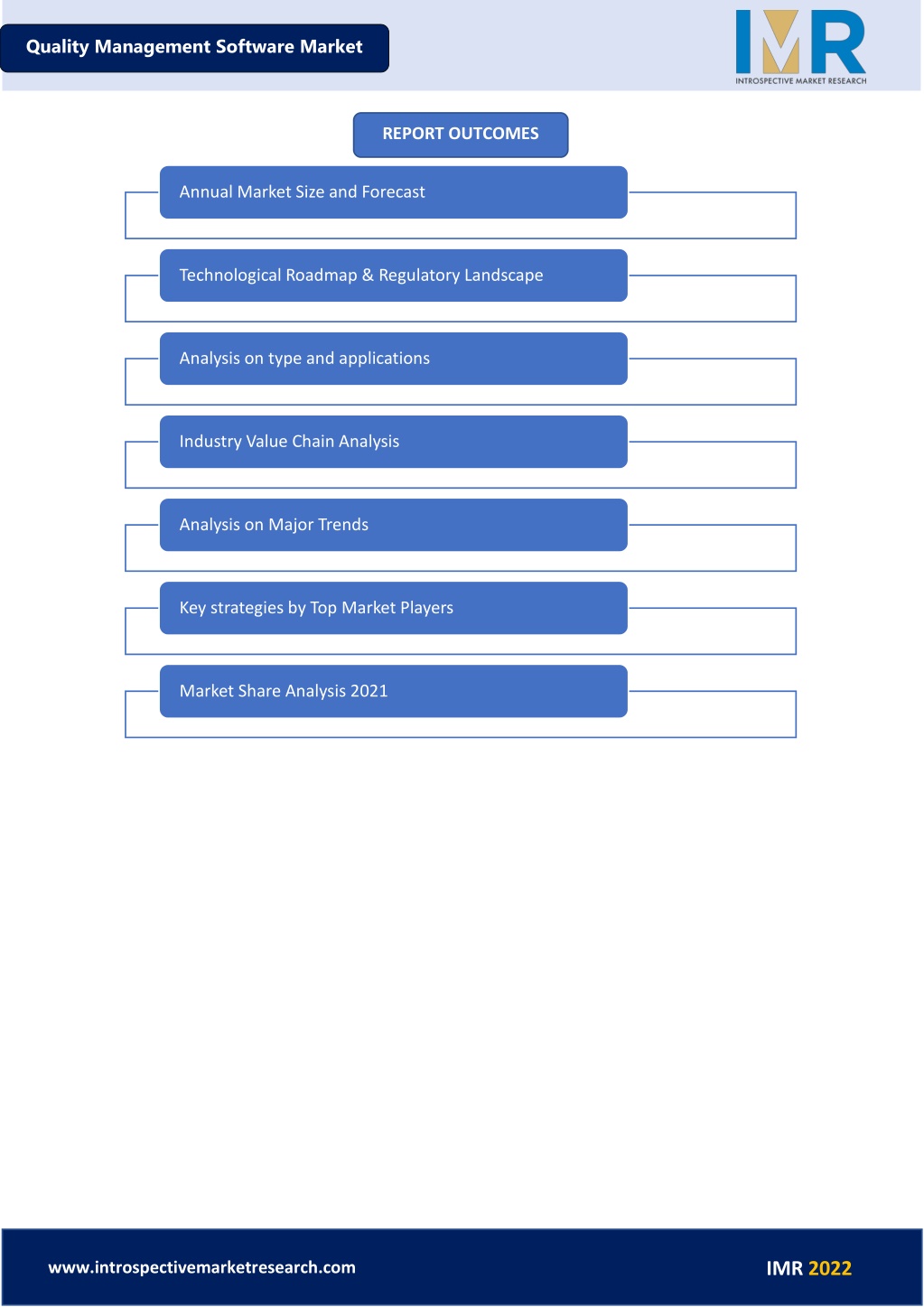 Quality Management Software Market

IMR
INTROSPECTIVE MARKET RESEARCH

REPORT OUTCOMES

Annual Market Size and Forecast

Technological Roadmap & Regulatory Landscape

Analysis on type and applications

Industry Value Chain Analysis

Analysis on Major Trends

Key strategies by Top Market Players

Market Share Analysis 2021

www.introspectivemarketresearch.com

IMR 2022